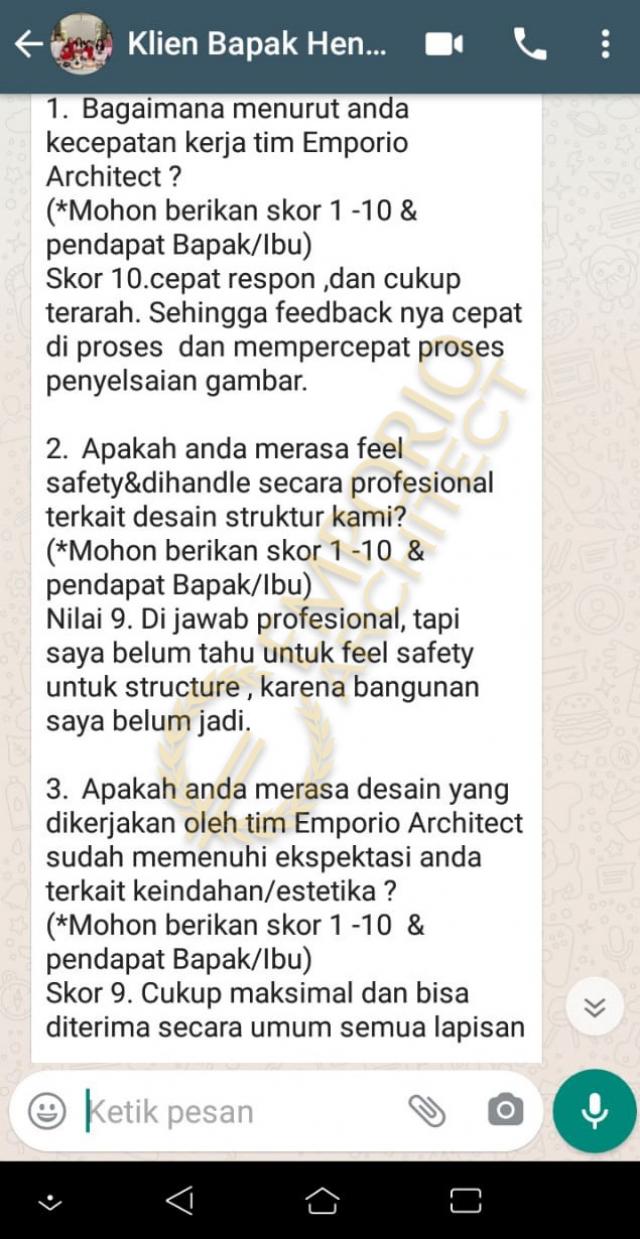 Klien Bapak Hen...

1. Bagaimana menurut anda kecepatan kerja tim Emporio Architect ?
(*Mohon berikan skor 1 -10 & pendapat Bapak/Ibu)
Skor 10.cepat respon ,dan cukup terarah. Sehingga feedback nya cepat di proses dan mempercepat proses penyelsaian gambar.

2. Apakah anda merasa feel safety&dihandle secara profesional terkait desain struktur kami?
(*Mohon berikan skor 1 -10 & pendapat Bapak/Ibu)
Nilai 9. Di jawab profesional, tapi saya belum tahu untuk feel safety untuk structure , karena bangunan saya belum jadi.

3. Apakah anda merasa desain yang dikerjakan oleh tim Emporio Architect sudah memenuhi ekspektasi anda terkait keindahan/estetika ?
(*Mohon berikan skor 1 -10 & pendapat Bapak/Ibu)
Skor 9. Cukup maksimal dan bisa diterima secara umum semua lapisan

EMPORIO ARCHITECT

Ketik pesan